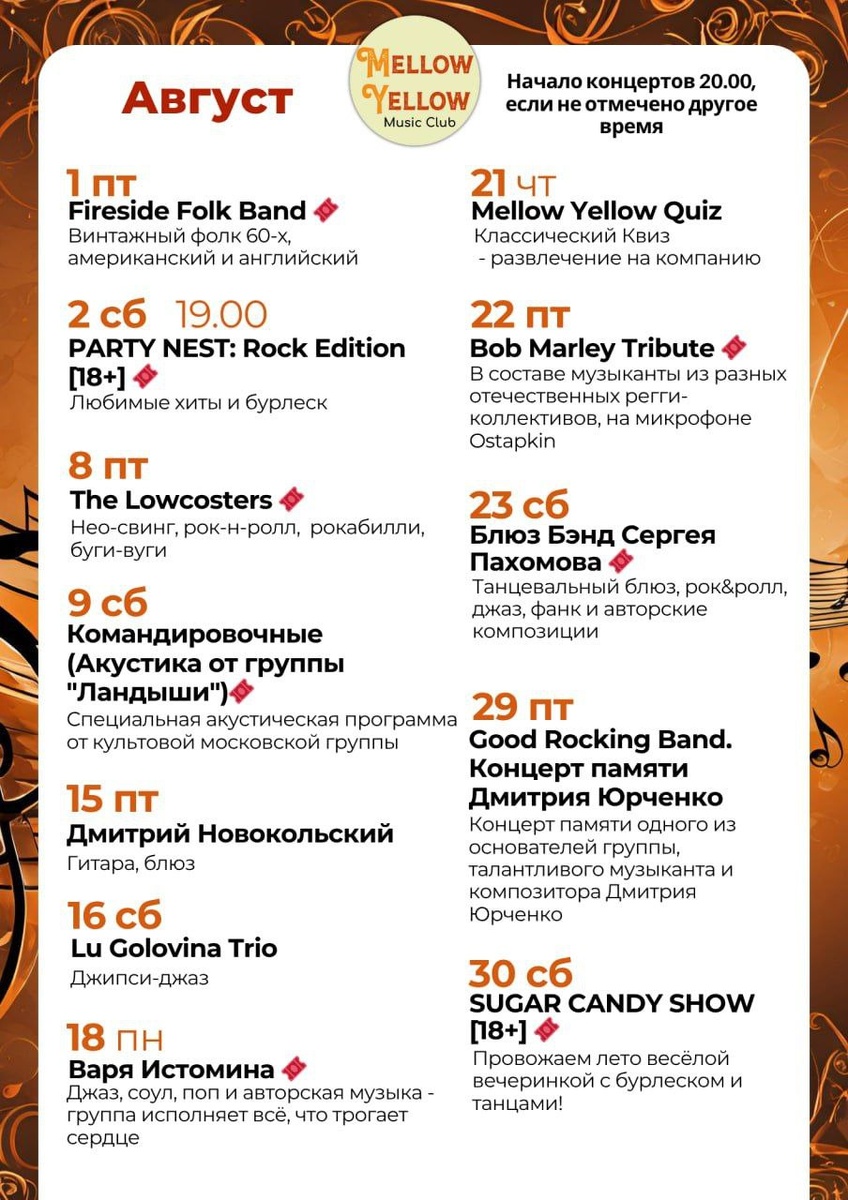 Август

MELLOW YELLOW
Music Club

Начало концертов 20.00, если не отмечено другое время

1 пт
Fireside Folk Band
Винтажный фолк 60-х, американский и английский

2 сб 19.00
PARTY NEST: Rock Edition [18+]
Любимые хиты и бурлеск

8 пт
The Lowcosters
Нео-свинг, рок-н-ролл, рокабилли, буги-вуги

9 сб
Командировочные (Акустика от группы "Ландыши")
Специальная акустическая программа от культовой московской группы

15 пт
Дмитрий Новокольский
Гитара, блюз

16 сб
Lu Golovina Trio
Джипси-джаз

18 пн
Варя Истомина
Джаз, соул, поп и авторская музыка - группа исполняет всё, что трогает сердце

21 чт
Mellow Yellow Quiz
Классический Квиз - развлечение на компанию

22 пт
Bob Marley Tribute
В составе музыканты из разных отечественных регги-коллективов, на микрофоне Ostapkin

23 сб
Блюз Бэнд Сергея Пахомова
Танцевальный блюз, рок&ролл, джаз, фанк и авторские композиции

29 пт
Good Rocking Band. Концерт памяти Дмитрия Юрченко
Концерт памяти одного из основателей группы, талантливого музыканта и композитора Дмитрия Юрченко

30 сб
SUGAR CANDY SHOW [18+]
Провожаем лето весёлой вечеринкой с бурлеском и танцами!